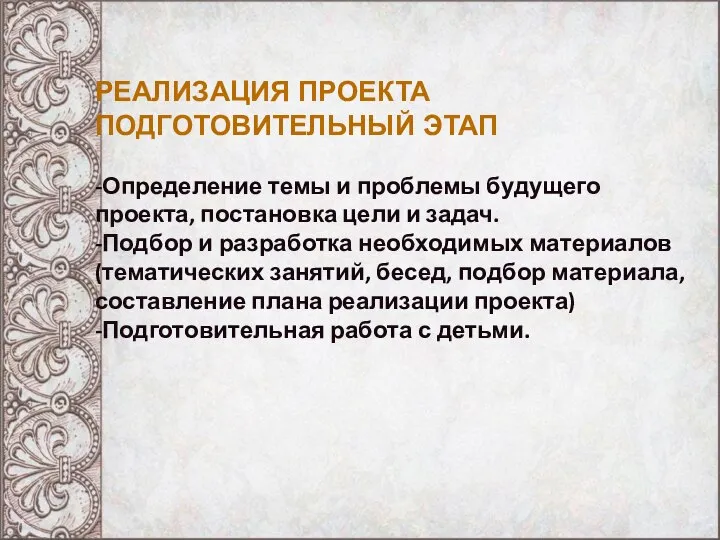 РЕАЛИЗАЦИЯ ПРОЕКТА
ПОДГОТОВИТЕЛЬНЫЙ ЭТАП

-Определение темы и проблемы будущего проекта, постановка цели и задач.
-Подбор и разработка необходимых материалов (тематических занятий, бесед, подбор материала, составление плана реализации проекта)
-Подготовительная работа с детьми.